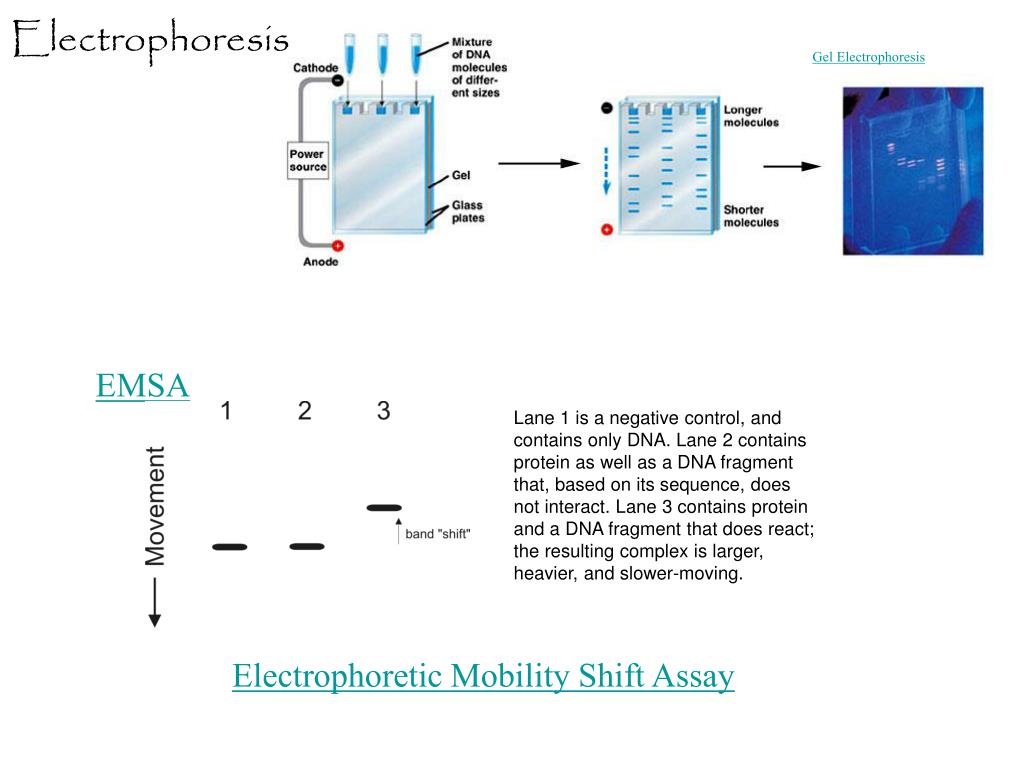 Electrophoresis

Gel Electrophoresis

Cathode

Mixture of DNA molecules of different sizes

Power source

Gel

Glass plates

Anode

Longer molecules

Shorter molecules

EMSA

1 2 3

Movement

band "shift"

Lane 1 is a negative control, and contains only DNA. Lane 2 contains protein as well as a DNA fragment that, based on its sequence, does not interact. Lane 3 contains protein and a DNA fragment that does react; the resulting complex is larger, heavier, and slower-moving.

Electrophoretic Mobility Shift Assay